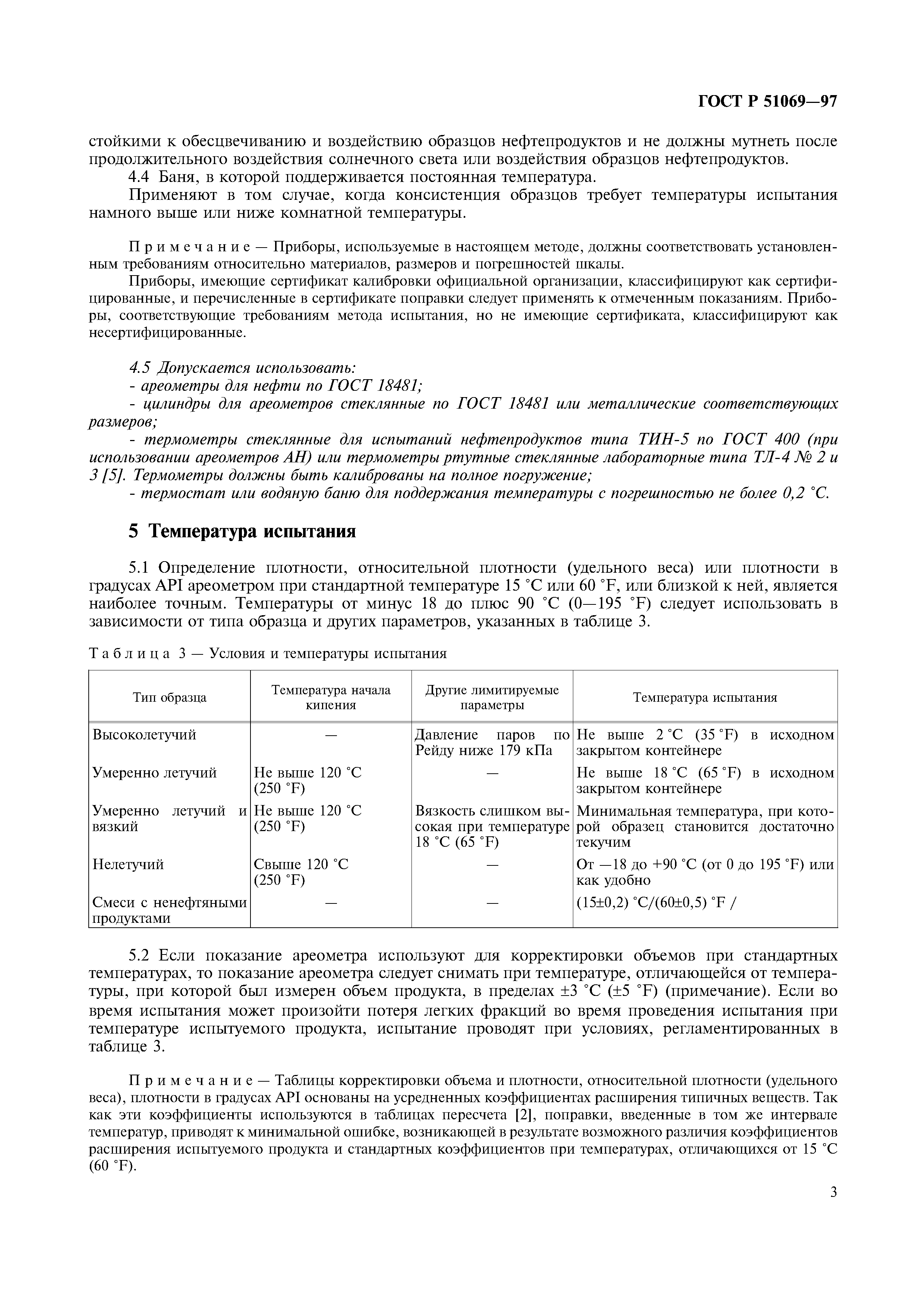 ГОСТ Р 51069—97

стойкими к обесцвечиванию и воздействию образцов нефтепродуктов и не должны мутнеть после продолжительного воздействия солнечного света или воздействия образцов нефтепродуктов.

4.4 Баня, в которой поддерживается постоянная температура.

Применяют в том случае, когда консистенция образцов требует температуры испытания намного выше или ниже комнатной температуры.

Примечание — Приборы, используемые в настоящем методе, должны соответствовать установленным требованиям относительно материалов, размеров и погрешностей шкалы.

Приборы, имеющие сертификат калибровки официальной организации, классифицируют как сертифицированные, и перечисленные в сертификате поправки следует применять к отмеченным показаниям. Приборы, соответствующие требованиям метода испытания, но не имеющие сертификата, классифицируют как несертифицированные.

4.5 Допускается использовать:

- ареометры для нефти по ГОСТ 18481;

- цилиндры для ареометров стеклянные по ГОСТ 18481 или металлические соответствующих размеров;

- термометры стеклянные для испытаний нефтепродуктов типа ТИН-5 по ГОСТ 400 (при использовании ареометров АН) или термометры ртутные стеклянные лабораторные типа ТЛ-4 № 2 и 3 [5]. Термометры должны быть калиброваны на полное погружение;

- термостат или водяную баню для поддержания температуры с погрешностью не более 0,2 °С.

5 Температура испытания

5.1 Определение плотности, относительной плотности (удельного веса) или плотности в градусах API ареометром при стандартной температуре 15 °С или 60 °F, или близкой к ней, является наиболее точным. Температуры от минус 18 до плюс 90 °С (0—195 °F) следует использовать в зависимости от типа образца и других параметров, указанных в таблице 3.

Таблица 3 — Условия и температуры испытания

| Тип образца | Температура начала кипения | Другие лимитируемые параметры | Температура испытания |
|---|---|---|---|
| Высоколетучий | — | Давление паров по Рейду ниже 179 кПа | Не выше 2 °С (35 °F) в исходном закрытом контейнере |
| Умеренно летучий | Не выше 120 °С (250 °F) | — | Не выше 18 °С (65 °F) в исходном закрытом контейнере |
| Умеренно летучий и вязкий | Не выше 120 °С (250 °F) | Вязкость слишком высокая при температуре 18 °С (65 °F) | Минимальная температура, при которой образец становится достаточно текучим |
| Нелетучий | Свыше 120 °С (250 °F) | — | От —18 до +90 °С (от 0 до 195 °F) или как удобно |
| Смеси с ненефтяными продуктами | — | — | (15±0,2) °С/(60±0,5) °F / |

5.2 Если показание ареометра используют для корректировки объемов при стандартных температурах, то показание ареометра следует снимать при температуре, отличающейся от температуры, при которой был измерен объем продукта, в пределах ±3 °С (±5 °F) (примечание). Если во время испытания может произойти потеря легких фракций во время проведения испытания при температуре испытуемого продукта, испытание проводят при условиях, регламентированных в таблице 3.

Примечание — Таблицы корректировки объема и плотности, относительной плотности (удельного веса), плотности в градусах API основаны на усредненных коэффициентах расширения типичных веществ. Так как эти коэффициенты используются в таблицах пересчета [2], поправки, введенные в том же интервале температур, приводят к минимальной ошибке, возникающей в результате возможного различия коэффициентов расширения испытуемого продукта и стандартных коэффициентов при температурах, отличающихся от 15 °С (60 °F).

3